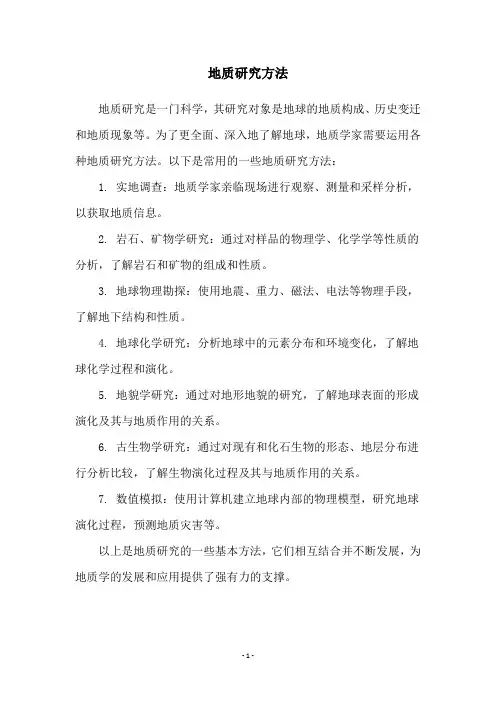 地质研究方法

地质研究是一门科学，其研究对象是地球的地质构成、历史变迁和地质现象等。为了更全面、深入地了解地球，地质学家需要运用各种地质研究方法。以下是常用的一些地质研究方法：

1. 实地调查：地质学家亲临现场进行观察、测量和采样分析，以获取地质信息。

2. 岩石、矿物学研究：通过对样品的物理学、化学学等性质的分析，了解岩石和矿物的组成和性质。

3. 地球物理勘探：使用地震、重力、磁法、电法等物理手段，了解地下结构和性质。

4. 地球化学研究：分析地球中的元素分布和环境变化，了解地球化学过程和演化。

5. 地貌学研究：通过对地形地貌的研究，了解地球表面的形成演化及其与地质作用的关系。

6. 古生物学研究：通过对现有和化石生物的形态、地层分布进行分析比较，了解生物演化过程及其与地质作用的关系。

7. 数值模拟：使用计算机建立地球内部的物理模型，研究地球演化过程，预测地质灾害等。

以上是地质研究的一些基本方法，它们相互结合并不断发展，为地质学的发展和应用提供了强有力的支撑。

- 1 -